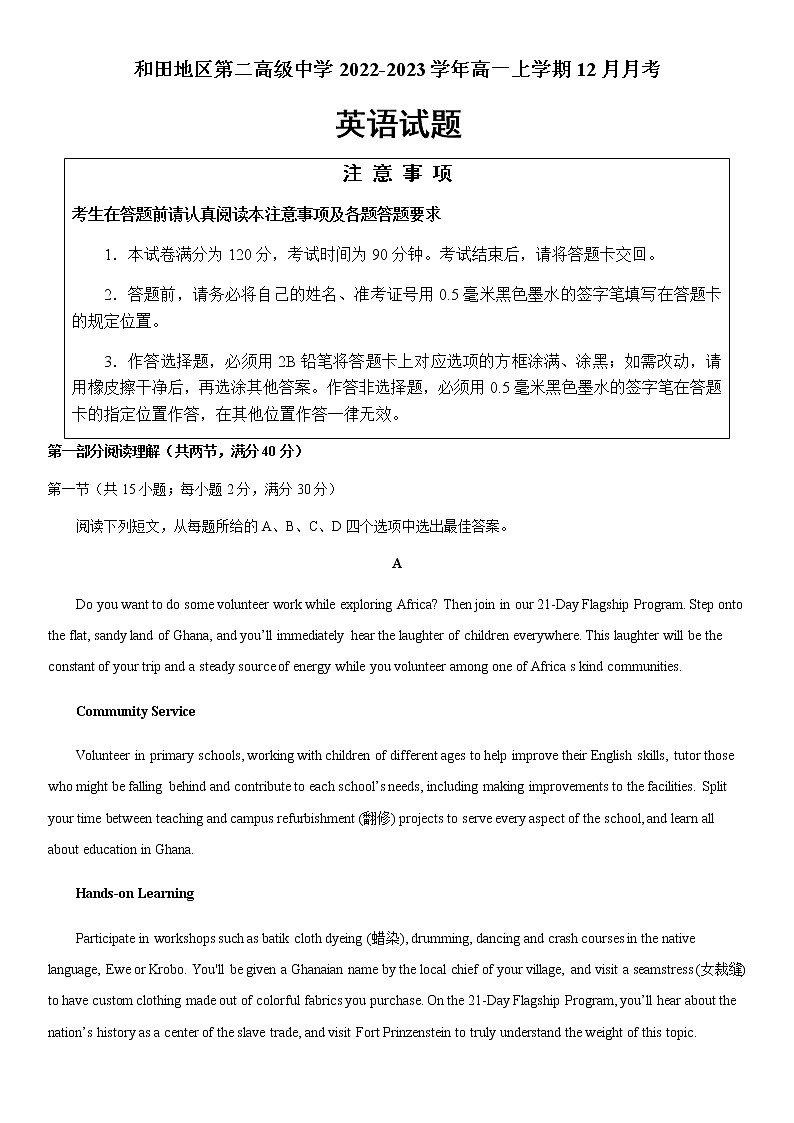 和田地区第二高级中学 2022-2023 学年高一上学期 12 月月考

英语试题

注 意 事 项

考生在答题前请认真阅读本注意事项及各题答题要求

1．本试卷满分为 120 分，考试时间为 90 分钟。考试结束后，请将答题卡交回。

2．答题前，请务必将自己的姓名、准考证号用 0.5 毫米黑色墨水的签字笔填写在答题卡的规定位置。

3．作答选择题，必须用 2B 铅笔将答题卡上对应选项的方框涂满、涂黑；如需改动，请用橡皮擦干净后，再选涂其他答案。作答非选择题，必须用 0.5 毫米黑色墨水的签字笔在答题卡的指定位置作答，在其他位置作答一律无效。

第一部分阅读理解（共两节，满分 40 分）

第一节（共 15 小题；每小题 2 分，满分 30 分）

阅读下列短文，从每题所给的 A、B、C、D 四个选项中选出最佳答案。

A

Do you want to do some volunteer work while exploring Africa? Then join in our 21-Day Flagship Program. Step onto the flat, sandy land of Ghana, and you'll immediately hear the laughter of children everywhere. This laughter will be the constant of your trip and a steady source of energy while you volunteer among one of Africa s kind communities.

Community Service

Volunteer in primary schools, working with children of different ages to help improve their English skills, tutor those who might be falling behind and contribute to each school's needs, including making improvements to the facilities. Split your time between teaching and campus refurbishment (翻修) projects to serve every aspect of the school, and learn all about education in Ghana.

Hands-on Learning

Participate in workshops such as batik cloth dyeing (蜡染), drumming, dancing and crash courses in the native language, Ewe or Krobo. You'll be given a Ghanaian name by the local chief of your village, and visit a seamstress (女裁缝) to have custom clothing made out of colorful fabrics you purchase. On the 21-Day Flagship Program, you'll hear about the nation's history as a center of the slave trade, and visit Fort Prinzenstein to truly understand the weight of this topic.